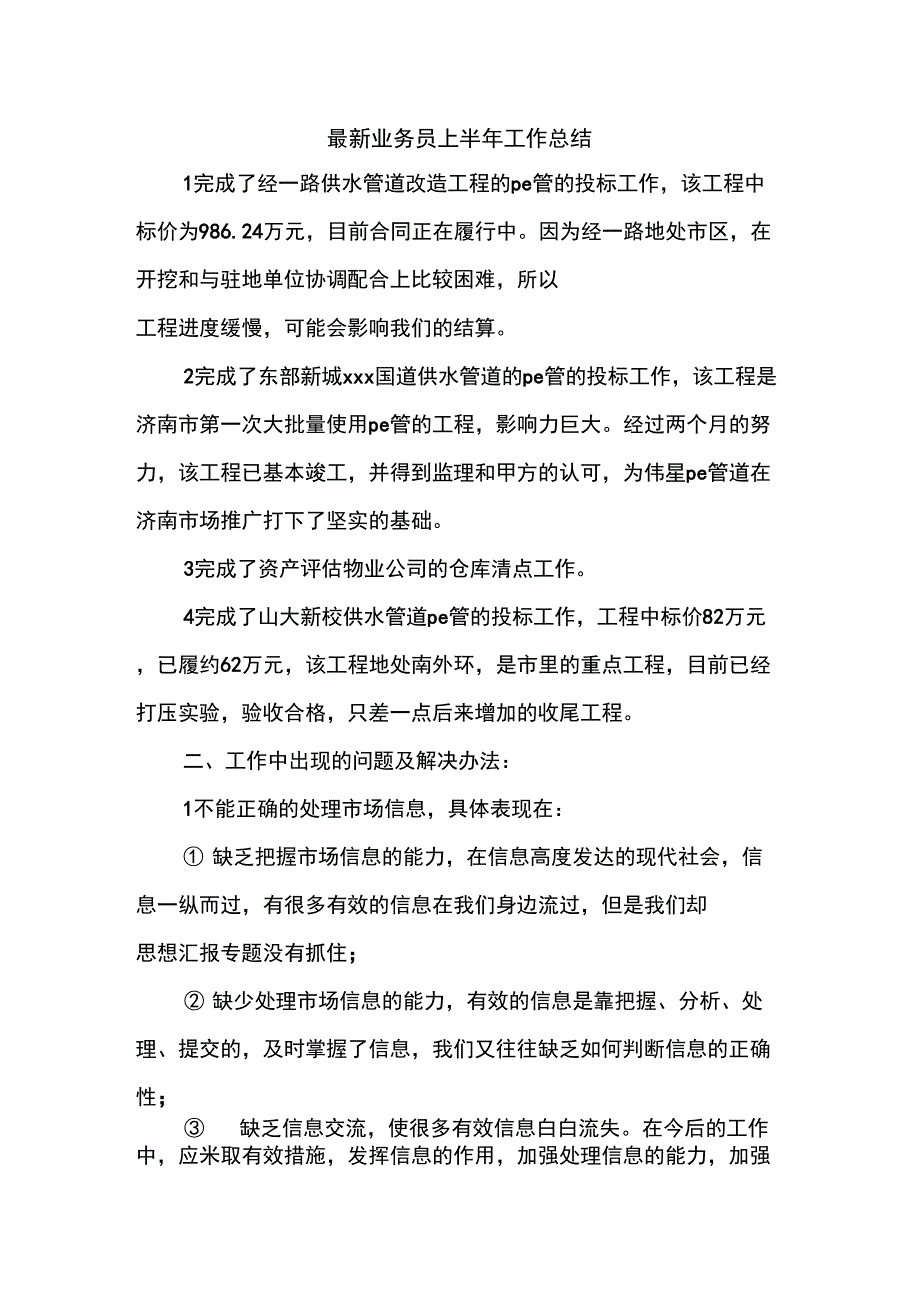 最新业务员上半年工作总结

1完成了经一路供水管道改造工程的pe管的投标工作，该工程中标价为986.24万元，目前合同正在履行中。因为经一路地处市区，在开挖和与驻地单位协调配合上比较困难，所以

工程进度缓慢，可能会影响我们的结算。

2完成了东部新城xxx国道供水管道的pe管的投标工作，该工程是济南市第一次大批量使用pe管的工程，影响力巨大。经过两个月的努力，该工程已基本竣工，并得到监理和甲方的认可，为伟星pe管道在济南市场推广打下了坚实的基础。

3完成了资产评估物业公司的仓库清点工作。

4完成了山大新校供水管道pe管的投标工作，工程中标价82万元，已履约62万元，该工程地处南外环，是市里的重点工程，目前已经打压实验，验收合格，只差一点后来增加的收尾工程。

二、工作中出现的问题及解决办法：

1不能正确的处理市场信息，具体表现在：

① 缺乏把握市场信息的能力，在信息高度发达的现代社会，信息一纵而过，有很多有效的信息在我们身边流过，但是我们却

思想汇报专题没有抓住；

② 缺少处理市场信息的能力，有效的信息是靠把握、分析、处理、提交的，及时掌握了信息，我们又往往缺乏如何判断信息的正确性；

③ 缺乏信息交流，使很多有效信息白白流失。在今后的工作中，应米取有效措施，发挥信息的作用，加强处理信息的能力，加强